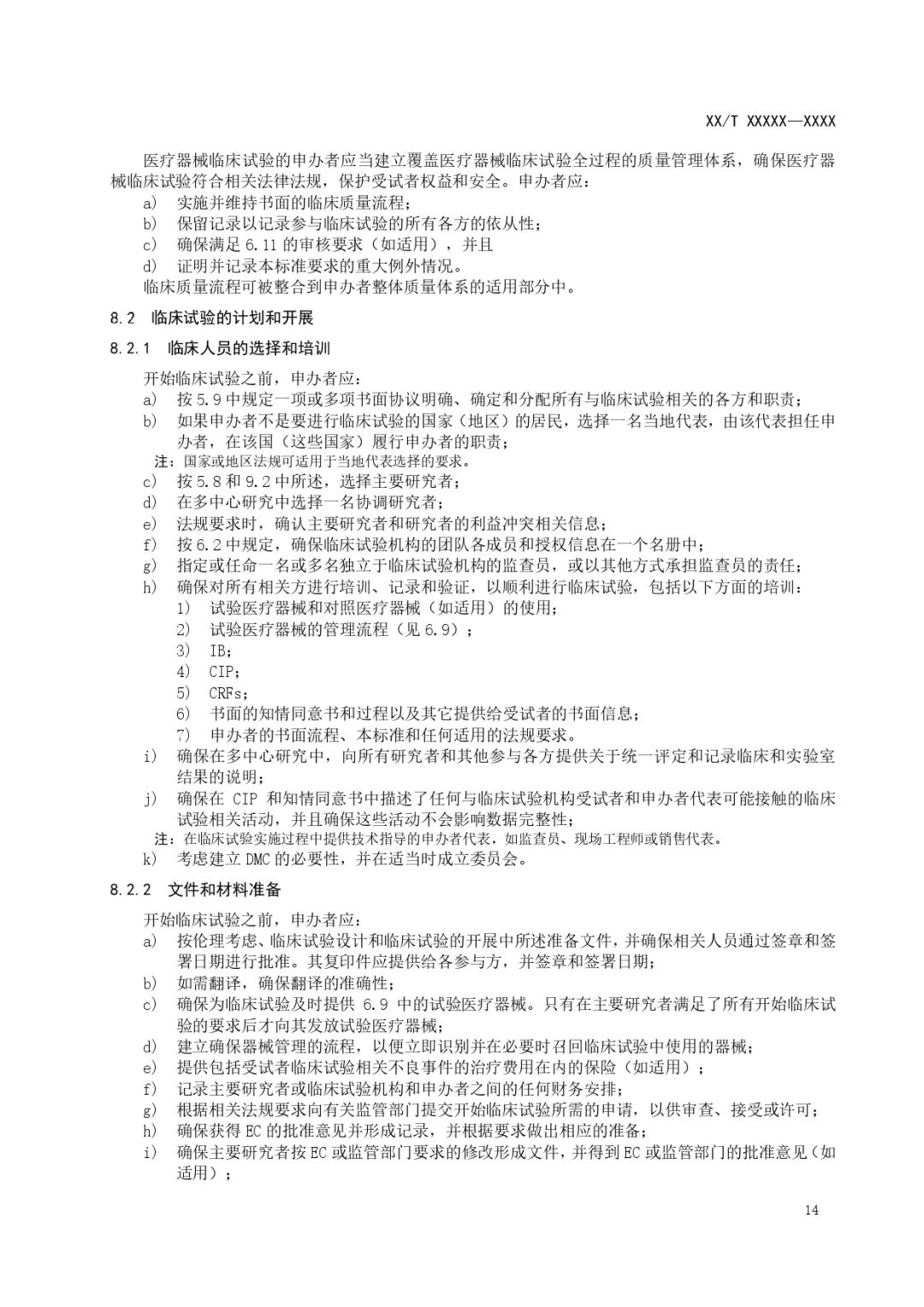 XX/T XXXXX—XXXX

医疗器械临床试验的申办者应当建立覆盖医疗器械临床试验全过程的质量管理体系，确保医疗器械临床试验符合相关法律法规，保护受试者权益和安全。申办者应：
a) 实施并维持书面的临床质量流程；
b) 保留记录以记录参与临床试验的所有各方的依从性；
c) 确保满足 6.11 的审核要求（如适用），并且
d) 证明并记录本标准要求的重大例外情况。
临床质量流程可被整合到申办者整体质量体系的适用部分中。

8.2 临床试验的计划和开展

8.2.1 临床人员的选择和培训

开始临床试验之前，申办者应：
a) 按 5.9 中规定一项或多项书面协议明确、确定和分配所有与临床试验相关的各方和职责；
b) 如果申办者不是要进行临床试验的国家（地区）的居民，选择一名当地代表，由该代表担任申办者，在该国（这些国家）履行申办者的职责；
注：国家或地区法规可适用于当地代表选择的要求。
c) 按 5.8 和 9.2 中所述，选择主要研究者；
d) 在多中心研究中选择一名协调研究者；
e) 法规要求时，确认主要研究者和研究者的利益冲突相关信息；
f) 按 6.2 中规定，确保临床试验机构的团队各成员和授权信息在一个名册中；
g) 指定或任命一名或多名独立于临床试验机构的监查员，或以其他方式承担监查员的责任；
h) 确保对所有相关方进行培训、记录和验证，以顺利进行临床试验，包括以下方面的培训：
1) 试验医疗器械和对照医疗器械（如适用）的使用；
2) 试验医疗器械的管理流程（见 6.9）；
3) IB；
4) CIP；
5) CRFs；
6) 书面的知情同意书和过程以及其它提供给受试者的书面信息；
7) 申办者的书面流程、本标准和任何适用的法规要求。
i) 确保在多中心研究中，向所有研究者和其他参与各方提供关于统一评定和记录临床和实验室结果的说明；
j) 确保在 CIP 和知情同意书中描述了任何与临床试验机构受试者和申办者代表可能接触的临床试验相关活动，并且确保这些活动不会影响数据完整性；
注：在临床试验实施过程中提供技术指导的申办者代表，如监查员、现场工程师或销售代表。
k) 考虑建立 DMC 的必要性，并在适当时成立委员会。

8.2.2 文件和材料准备

开始临床试验之前，申办者应：
a) 按伦理考虑、临床试验设计和临床试验的开展中所述准备文件，并确保相关人员通过签章和签署日期进行批准。其复印件应提供给各参与方，并签章和签署日期；
b) 如需翻译，确保翻译的准确性；
c) 确保为临床试验及时提供 6.9 中的试验医疗器械。只有在主要研究者满足了所有开始临床试验的要求后才向其发放试验医疗器械；
d) 建立确保器械管理的流程，以便立即识别并在必要时召回临床试验中使用的器械；
e) 提供包括受试者临床试验相关不良事件的治疗费用在内的保险（如适用）；
f) 记录主要研究者或临床试验机构和申办者之间的任何财务安排；
g) 根据相关法规要求向有关监管部门提交开始临床试验所需的申请，以供审查、接受或许可；
h) 确保获得 EC 的批准意见并形成记录，并根据要求做出相应的准备；
i) 确保主要研究者按 EC 或监管部门要求的修改形成文件，并得到 EC 或监管部门的批准意见（如适用）；

14